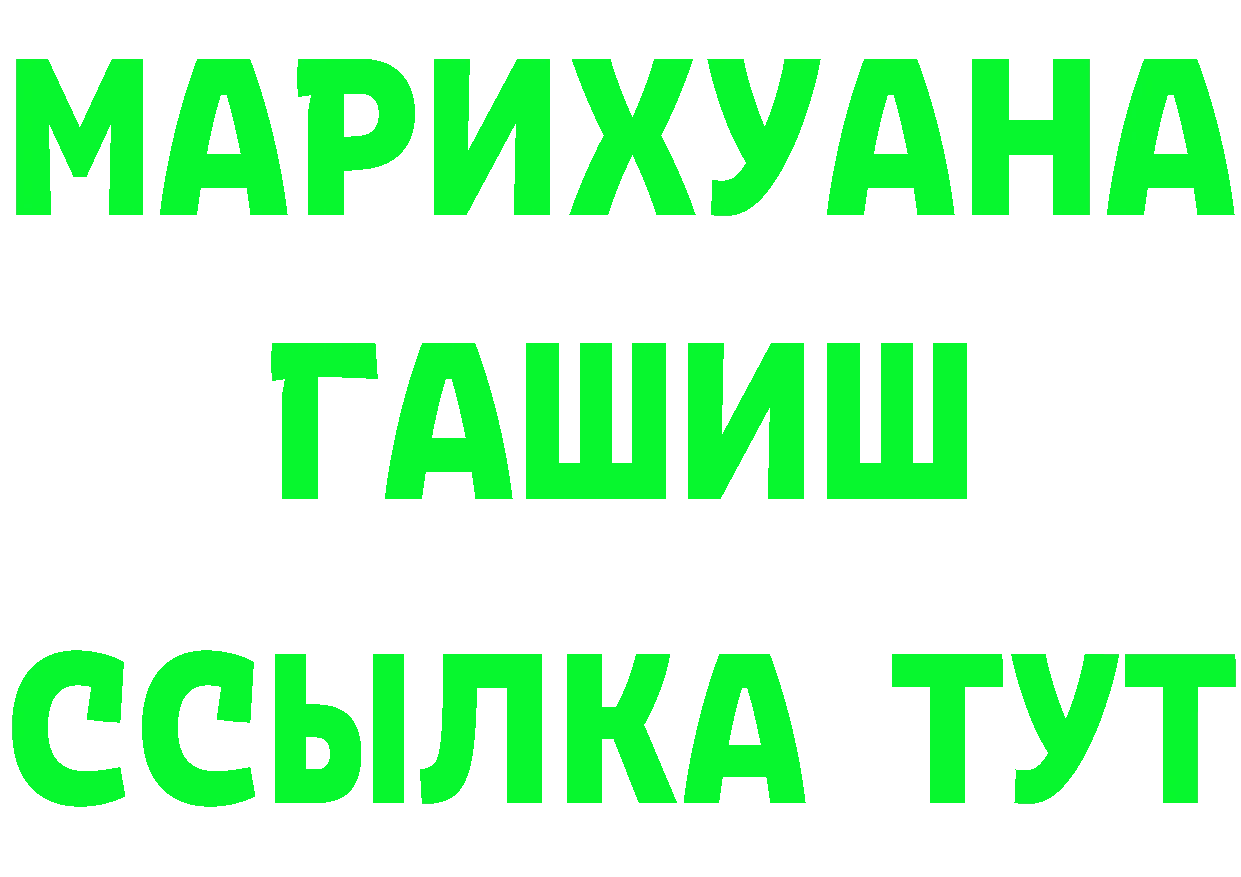 МАРИХУАНА
ГАШИШ
ССЫЛКА ТУТ